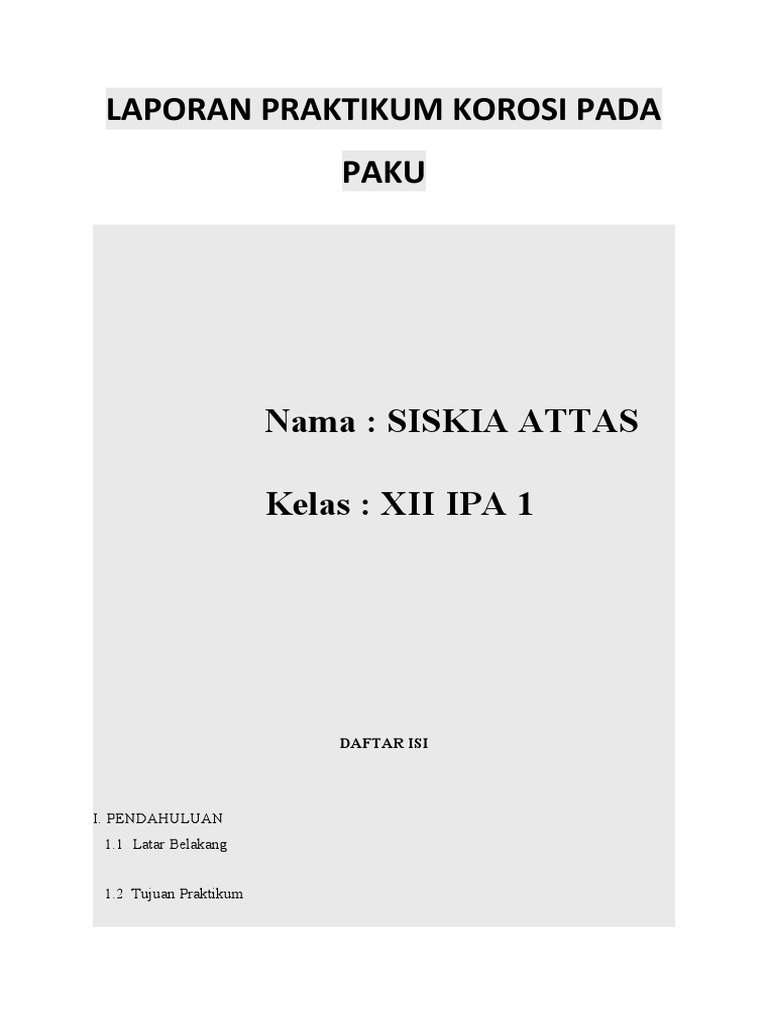 LAPORAN PRAKTIKUM KOROSI PADA PAKU

Nama : SISKIA ATTAS

Kelas : XII IPA 1

DAFTAR ISI

I. PENDAHULUAN

1.1 Latar Belakang

1.2 Tujuan Praktikum